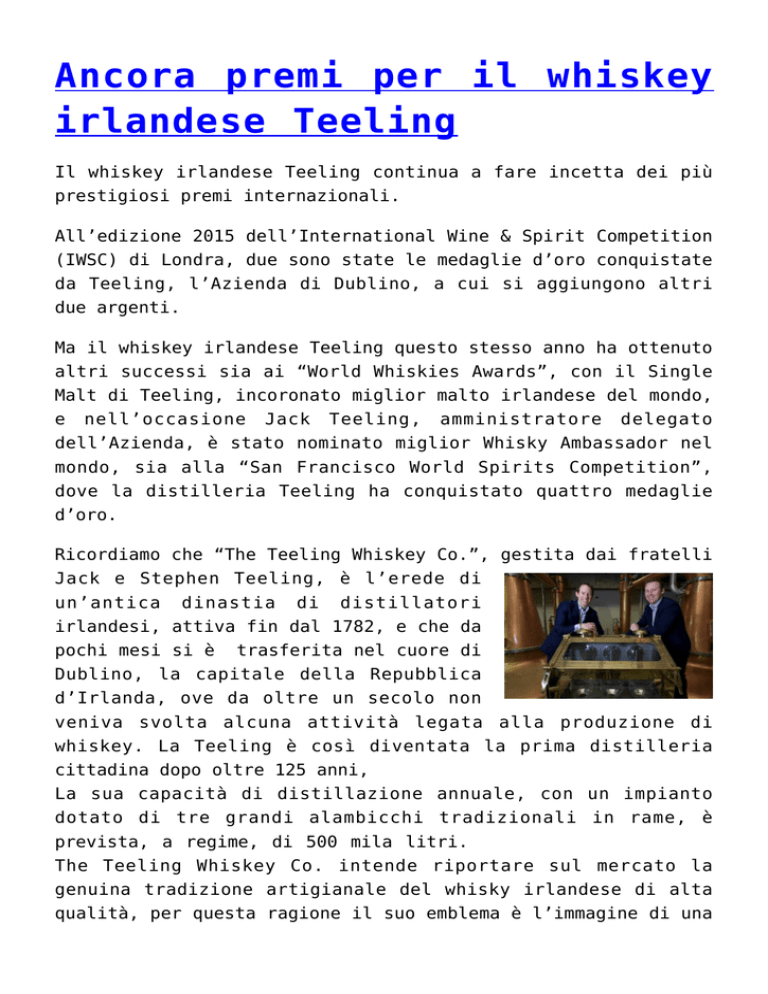 Ancora premi per il whiskey irlandese Teeling

Il whiskey irlandese Teeling continua a fare incetta dei più prestigiosi premi internazionali.

All’edizione 2015 dell’International Wine & Spirit Competition (IWSC) di Londra, due sono state le medaglie d’oro conquistate da Teeling, l’Azienda di Dublino, a cui si aggiungono altri due argenti.

Ma il whiskey irlandese Teeling questo stesso anno ha ottenuto altri successi sia ai “World Whiskies Awards”, con il Single Malt di Teeling, incoronato miglior malto irlandese del mondo, e nell’occasione Jack Teeling, amministratore delegato dell’Azienda, è stato nominato miglior Whisky Ambassador nel mondo, sia alla “San Francisco World Spirits Competition”, dove la distilleria Teeling ha conquistato quattro medaglie d’oro.

Ricordiamo che “The Teeling Whiskey Co.”, gestita dai fratelli Jack e Stephen Teeling, è l’erede di un’antica dinastia di distillatori irlandesi, attiva fin dal 1782, e che da pochi mesi si è trasferita nel cuore di Dublino, la capitale della Repubblica d’Irlanda, ove da oltre un secolo non veniva svolta alcuna attività legata alla produzione di whiskey. La Teeling è così diventata la prima distilleria cittadina dopo oltre 125 anni,
La sua capacità di distillazione annuale, con un impianto dotato di tre grandi alambicchi tradizionali in rame, è prevista, a regime, di 500 mila litri.
The Teeling Whiskey Co. intende riportare sul mercato la genuina tradizione artigianale del whisky irlandese di alta qualità, per questa ragione il suo emblema è l’immagine di una